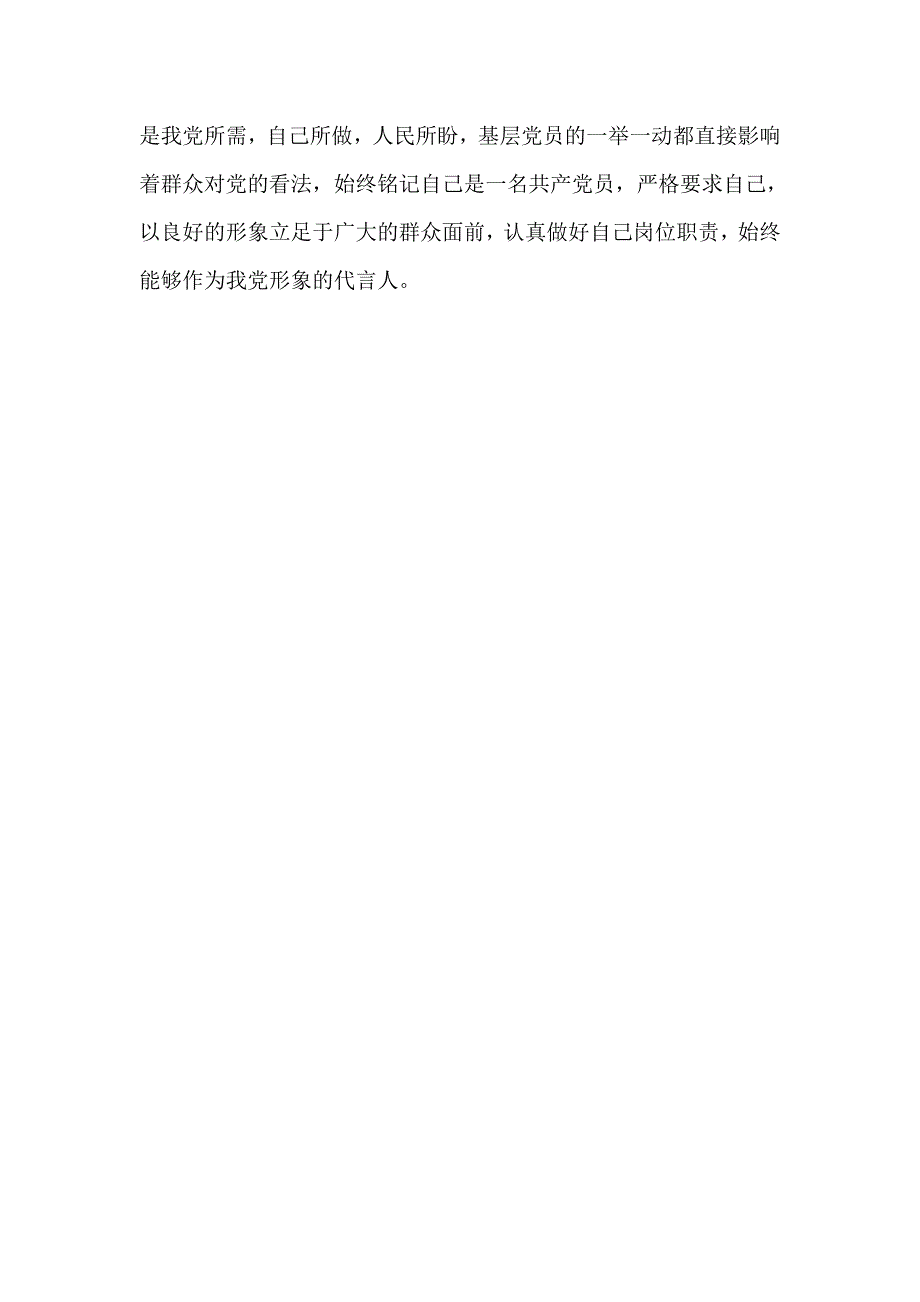 是我党所需，自己所做，人民所盼，基层党员的一举一动都直接影响着群众对党的看法，始终铭记自己是一名共产党员，严格要求自己，以良好的形象立足于广大的群众面前，认真做好自己岗位职责，始终能够作为我党形象的代言人。